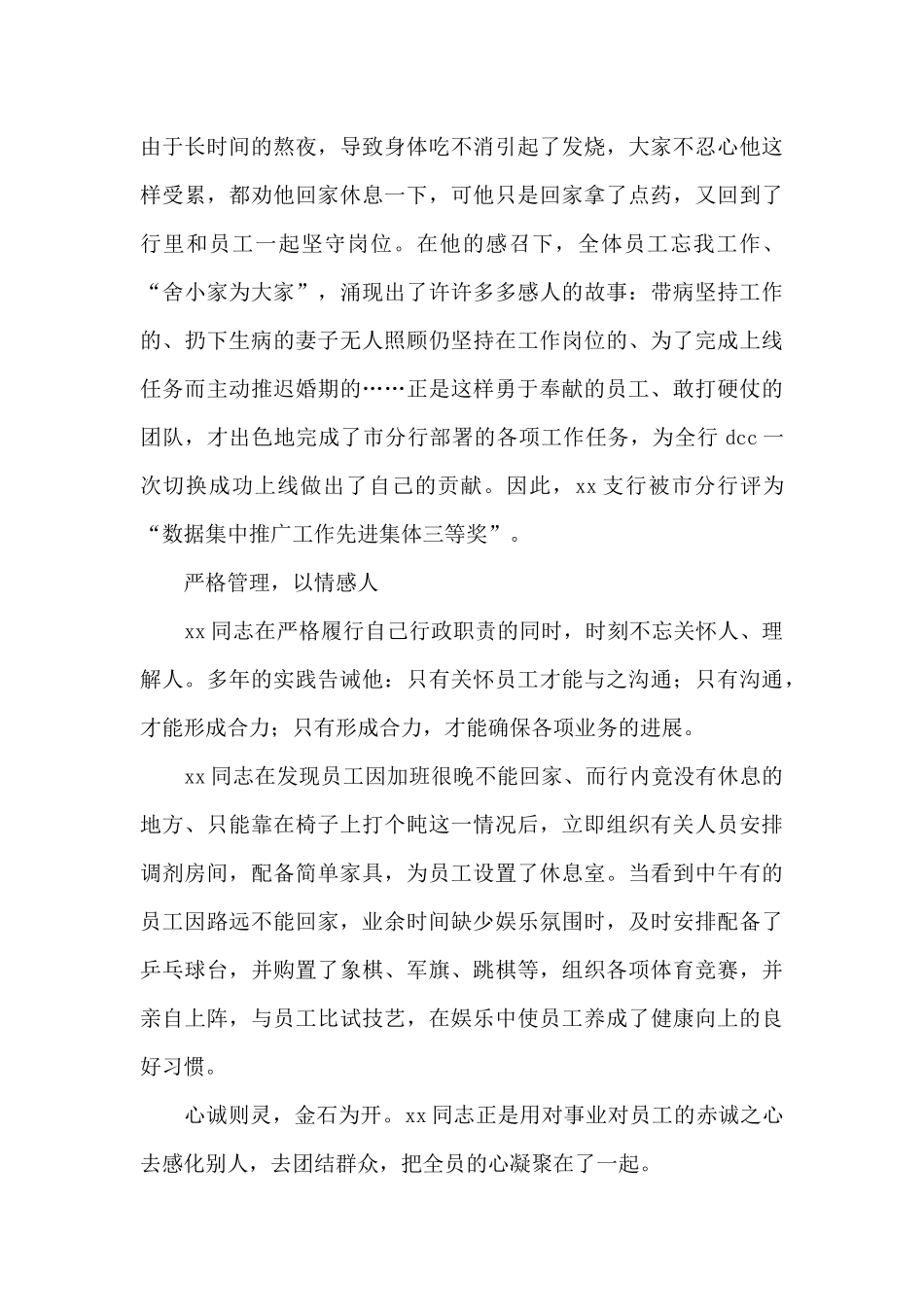 由于长时间的熬夜，导致身体吃不消引起了发烧，大家不忍心他这样受累，都劝他回家休息一下，可他只是回家拿了点药，又回到了行里和员工一起坚守岗位。在他的感召下，全体员工忘我工作、“舍小家为大家”，涌现出了许许多多感人的故事：带病坚持工作的、扔下生病的妻子无人照顾仍坚持在工作岗位的、为了完成上线任务而主动推迟婚期的……正是这样勇于奉献的员工、敢打硬仗的团队，才出色地完成了市分行部署的各项工作任务，为全行 dcc 一次切换成功上线做出了自己的贡献。因此，xx 支行被市分行评为“数据集中推广工作先进集体三等奖”。

严格管理，以情感人

xx 同志在严格履行自己行政职责的同时，时刻不忘关怀人、理解人。多年的实践告诫他：只有关怀员工才能与之沟通；只有沟通，才能形成合力；只有形成合力，才能确保各项业务的进展。

xx 同志在发现员工因加班很晚不能回家、而行内竟没有休息的地方、只能靠在椅子上打个盹这一情况后，立即组织有关人员安排调剂房间，配备简单家具，为员工设置了休息室。当看到中午有的员工因路远不能回家，业余时间缺少娱乐氛围时，及时安排配备了乒乓球台，并购置了象棋、军旗、跳棋等，组织各项体育竞赛，并亲自上阵，与员工比试技艺，在娱乐中使员工养成了健康向上的良好习惯。

心诚则灵，金石为开。xx 同志正是用对事业对员工的赤诚之心去感化别人，去团结群众，把全员的心凝聚在了一起。